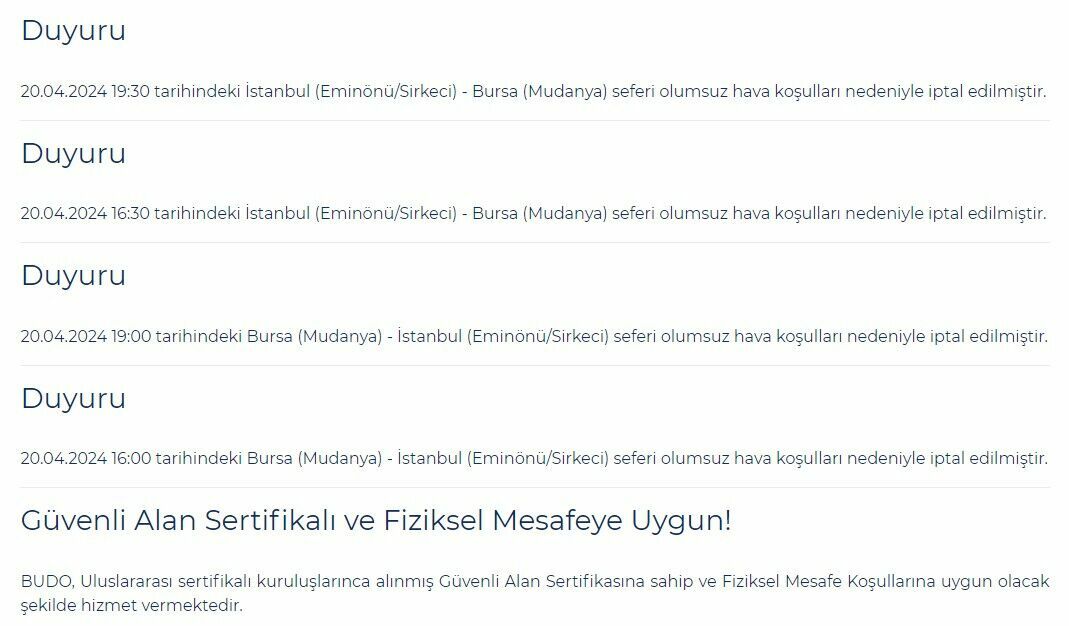 Duyuru

20.04.2024 19:30 tarihindeki İstanbul (Eminönü/Sirkeci) - Bursa (Mudanya) seferi olumsuz hava koşulları nedeniyle iptal edilmiştir.

Duyuru

20.04.2024 16:30 tarihindeki İstanbul (Eminönü/Sirkeci) - Bursa (Mudanya) seferi olumsuz hava koşulları nedeniyle iptal edilmiştir.

Duyuru

20.04.2024 19:00 tarihindeki Bursa (Mudanya) - İstanbul (Eminönü/Sirkeci) seferi olumsuz hava koşulları nedeniyle iptal edilmiştir.

Duyuru

20.04.2024 16:00 tarihindeki Bursa (Mudanya) - İstanbul (Eminönü/Sirkeci) seferi olumsuz hava koşulları nedeniyle iptal edilmiştir.

Güvenli Alan Sertifikalı ve Fiziksel Mesafeye Uygun!

BUDO, Uluslararası sertifikalı kuruluşlarınca alınmış Güvenli Alan Sertifikasına sahip ve Fiziksel Mesafe Koşullarına uygun olacak şekilde hizmet vermektedir.